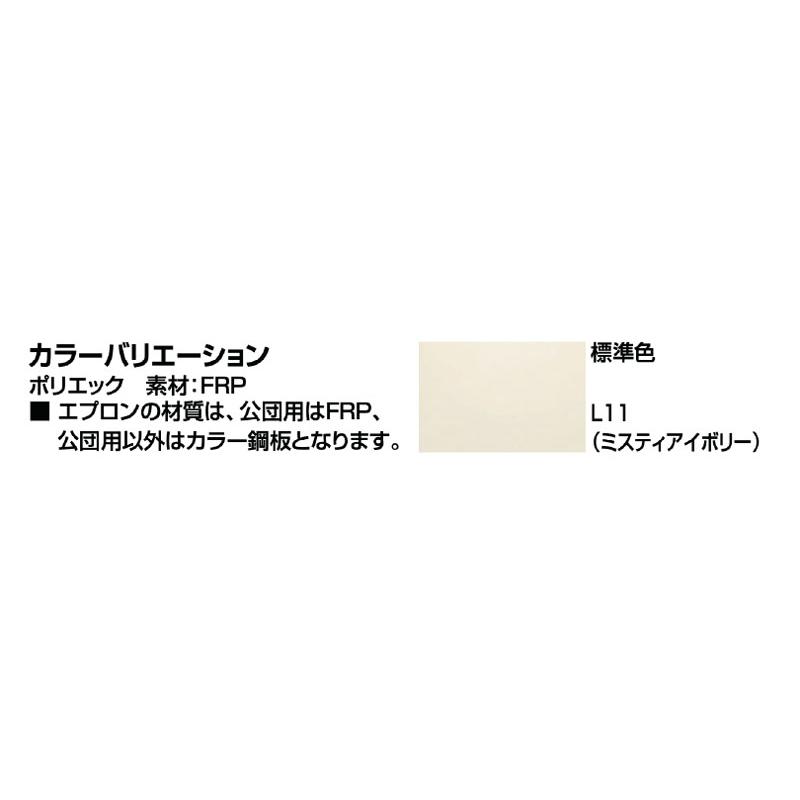 カラーバリエーション
ポリエック　素材：FRP
■ エプロンの材質は、公団用はFRP、公団用以外はカラー鋼板となります。

標準色

L11
（ミスティアイボリー）